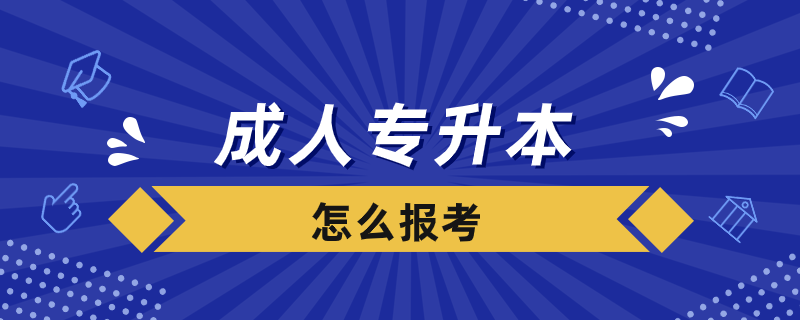 成人专升本

怎么报考